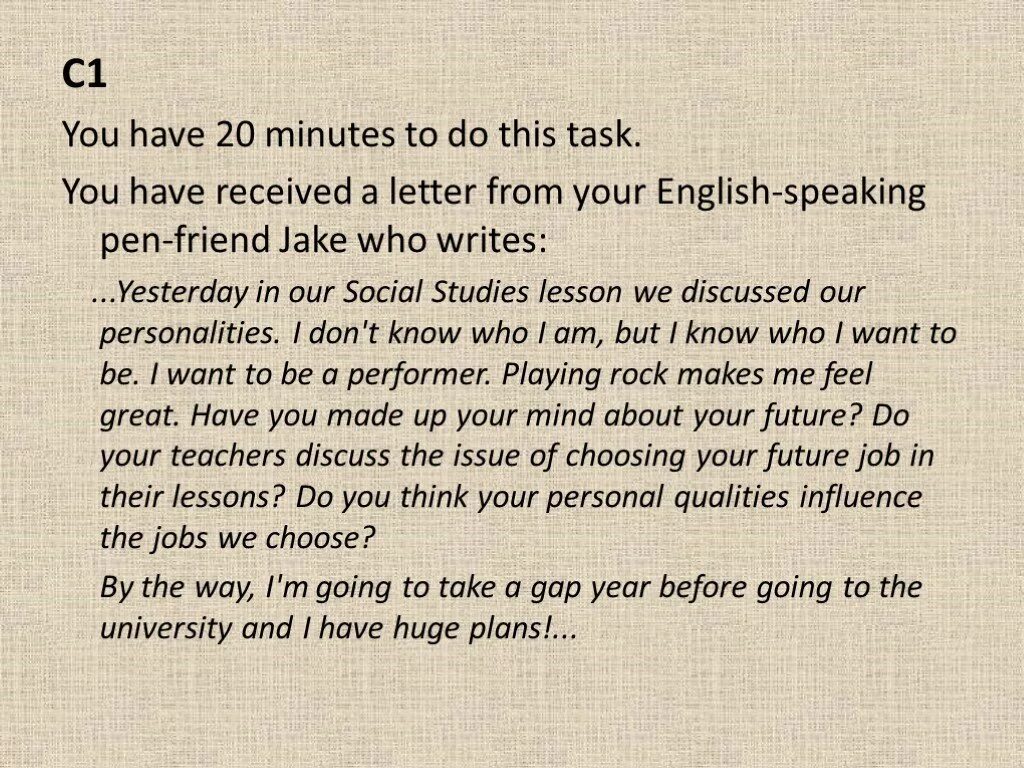 C1

You have 20 minutes to do this task.

You have received a letter from your English-speaking pen-friend Jake who writes:

...Yesterday in our Social Studies lesson we discussed our personalities. I don't know who I am, but I know who I want to be. I want to be a performer. Playing rock makes me feel great. Have you made up your mind about your future? Do your teachers discuss the issue of choosing your future job in their lessons? Do you think your personal qualities influence the jobs we choose?

By the way, I'm going to take a gap year before going to the university and I have huge plans!...